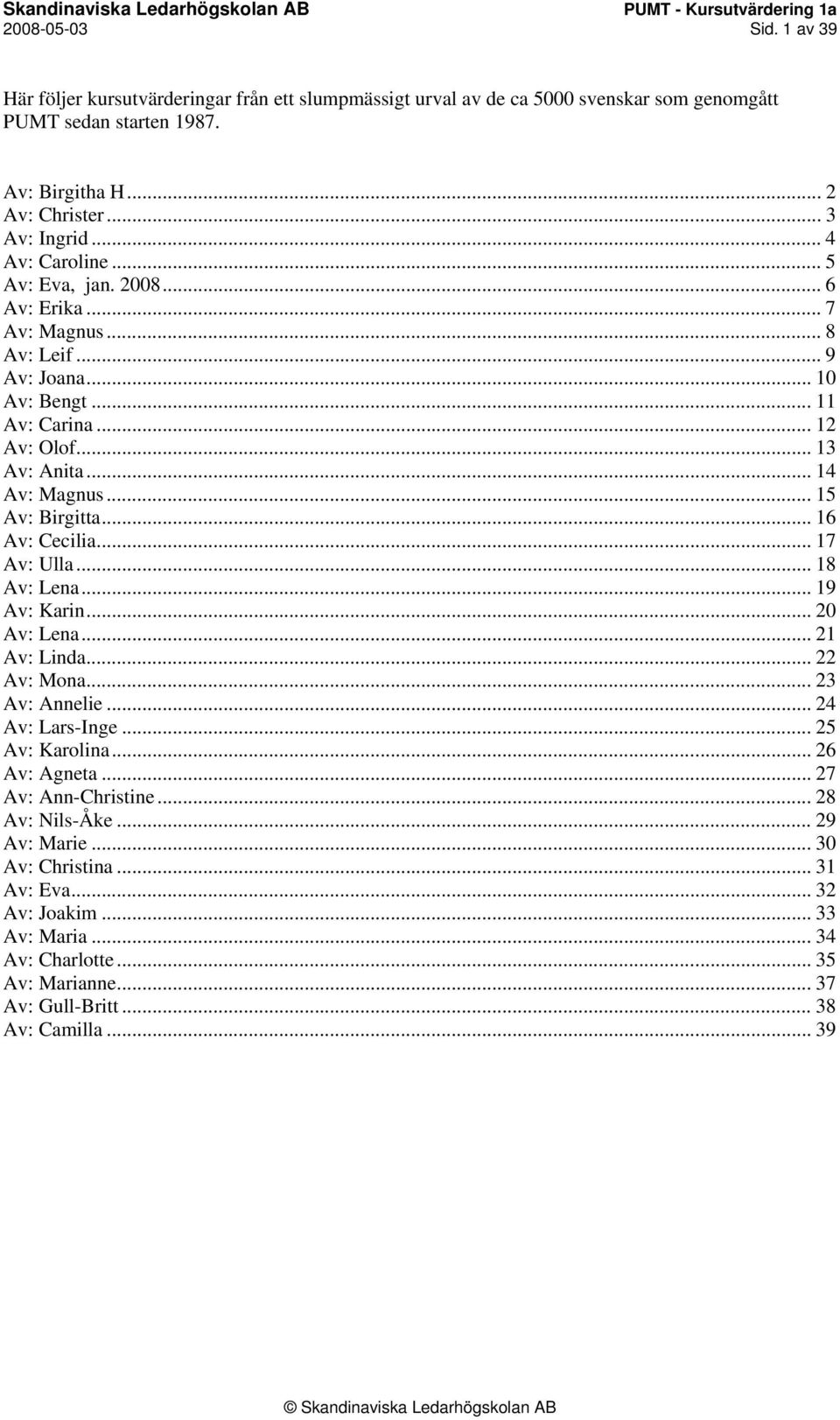 Skandinaviska Ledarhögskolan AB
PUMT - Kursutvärdering 1a
2008-05-03
Sid. 1 av 39

Här följer kursutvärderingar från ett slumpmässigt urval av de ca 5000 svenskar som genomgått PUMT sedan starten 1987.

Av: Birgitha H ... 2
Av: Christer ... 3
Av: Ingrid ... 4
Av: Caroline ... 5
Av: Eva, jan. 2008 ... 6
Av: Erika ... 7
Av: Magnus ... 8
Av: Leif ... 9
Av: Joana ... 10
Av: Bengt ... 11
Av: Carina ... 12
Av: Olof ... 13
Av: Anita ... 14
Av: Magnus ... 15
Av: Birgitta ... 16
Av: Cecilia ... 17
Av: Ulla ... 18
Av: Lena ... 19
Av: Karin ... 20
Av: Lena ... 21
Av: Linda ... 22
Av: Mona ... 23
Av: Annelie ... 24
Av: Lars-Inge ... 25
Av: Karolina ... 26
Av: Agneta ... 27
Av: Ann-Christine ... 28
Av: Nils-Åke ... 29
Av: Marie ... 30
Av: Christina ... 31
Av: Eva ... 32
Av: Joakim ... 33
Av: Maria ... 34
Av: Charlotte ... 35
Av: Marianne ... 37
Av: Gull-Britt ... 38
Av: Camilla ... 39

© Skandinaviska Ledarhögskolan AB